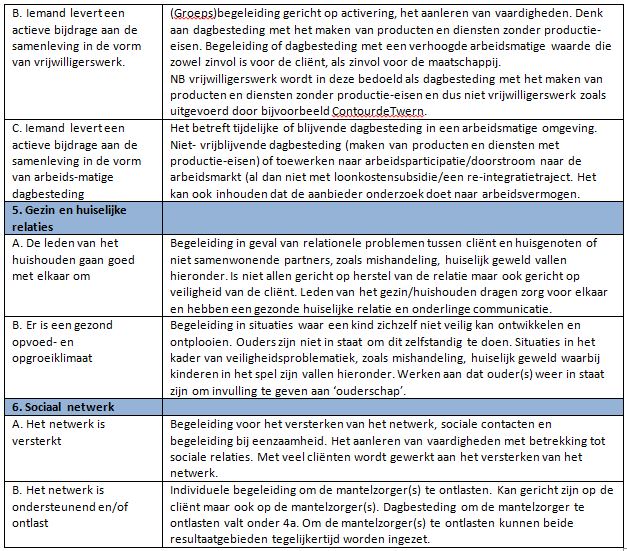 |  |  |
|---|---|
| B. Iemand levert een actieve bijdrage aan de samenleving in de vorm van vrijwilligerswerk. | (Groeps)begeleiding gericht op activering, het aanleren van vaardigheden. Denk aan dagbesteding met het maken van producten en diensten zonder productie-eisen. Begeleiding of dagbesteding met een verhoogde arbeidsmatige waarde die zowel zinvol is voor de cliënt, als zinvol voor de maatschappij. NB vrijwilligerswerk wordt in deze bedoeld als dagbesteding met het maken van producten en diensten zonder productie-eisen en dus niet vrijwilligerswerk zoals uitgevoerd door bijvoorbeeld ContourdeTwern. |
| C. Iemand levert een actieve bijdrage aan de samenleving in de vorm van arbeids-matige dagbesteding | Het betreft tijdelijke of blijvende dagbesteding in een arbeidsmatige omgeving. Niet- vrijblijvende dagbesteding (maken van producten en diensten met productie-eisen) of toewerken naar arbeidsparticipatie/doorstroom naar de arbeidsmarkt (al dan niet met loonkostensubsidie/een re-integratietraject. Het kan ook inhouden dat de aanbieder onderzoek doet naar arbeidsvermogen. |
| **5. Gezin en huiselijke relaties** |  |
| A. De leden van het huishouden gaan goed met elkaar om | Begeleiding in geval van relationele problemen tussen cliënt en huisgenoten of niet samenwonende partners, zoals mishandeling, huiselijk geweld vallen hieronder. Is niet allen gericht op herstel van de relatie maar ook gericht op veiligheid van de cliënt. Leden van het gezin/huishouden dragen zorg voor elkaar en hebben een gezonde huiselijke relatie en onderlinge communicatie. |
| B. Er is een gezond opvoed- en opgroeiklimaat | Begeleiding in situaties waar een kind zichzelf niet veilig kan ontwikkelen en ontplooien. Ouders zijn niet in staat om dit zelfstandig te doen. Situaties in het kader van veiligheidsproblematiek, zoals mishandeling, huiselijk geweld waarbij kinderen in het spel zijn vallen hieronder. Werken aan dat ouder(s) weer in staat zijn om invulling te geven aan 'ouderschap'. |
| **6. Sociaal netwerk** |  |
| A. Het netwerk is versterkt | Begeleiding voor het versterken van het netwerk, sociale contacten en begeleiding bij eenzaamheid. Het aanleren van vaardigheden met betrekking tot sociale relaties. Met veel cliënten wordt gewerkt aan het versterken van het netwerk. |
| B. Het netwerk is ondersteunend en/of ontlast | Individuele begeleiding om de mantelzorger(s) te ontlasten. Kan gericht zijn op de cliënt maar ook op de mantelzorger(s). Dagbesteding om de mantelzorger te ontlasten valt onder 4a. Om de mantelzorger(s) te ontlasten kunnen beide resultaatgebieden tegelijkertijd worden ingezet. |